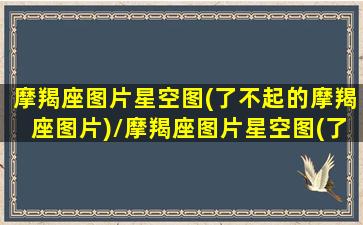 摩羯座图片星空图(了不起的摩羯座图片)/摩羯座图片星空图(了